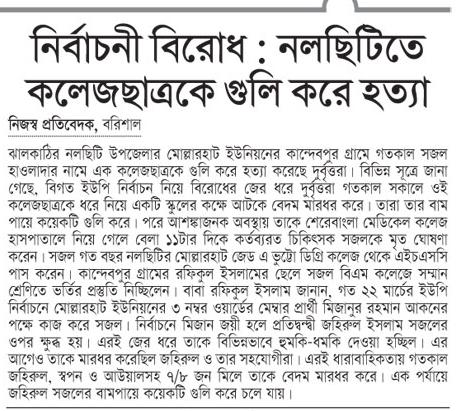 নির্বাচনী বিরোধ : নলছিটিতে কলেজছাত্রকে গুলি করে হত্যা

নিজস্ব প্রতিবেদক, বরিশাল

ঝালকাঠির নলছিটি উপজেলার মোল্লারহাট ইউনিয়নের কান্দেবপুর গ্রামে গতকাল সজল হাওলাদার নামে এক কলেজছাত্রকে গুলি করে হত্যা করেছে দুর্বৃত্তরা। বিভিন্ন সূত্রে জানা গেছে, বিগত ইউপি নির্বাচন নিয়ে বিরোধের জের ধরে দুর্বৃত্তরা গতকাল সকালে ওই কলেজছাত্রকে ধরে নিয়ে একটি স্কুলের কক্ষে আটকে বেদম মারধর করে। তারা তার বাম পায়ে কয়েকটি গুলি করে। পরে আশঙ্কাজনক অবস্থায় তাকে শেরেবাংলা মেডিকেল কলেজ হাসপাতালে নিয়ে গেলে বেলা ১১টার দিকে কর্তব্যরত চিকিৎসক সজলকে মৃত ঘোষণা করেন। সজল গত বছর নলছিটির মোল্লারহাট জেড এ ভুট্টো ডিগ্রি কলেজ থেকে এইচএসসি পাস করেন। কান্দেবপুর গ্রামের রফিকুল ইসলামের ছেলে সজল বিএম কলেজে সম্মান শ্রেণিতে ভর্তির প্রস্তুতি নিচ্ছিলেন। বাবা রফিকুল ইসলাম জানান, গত ২২ মার্চের ইউপি নির্বাচনে মোল্লারহাট ইউনিয়নের ৩ নম্বর ওয়ার্ডের মেম্বার প্রার্থী মিজানুর রহমান আকনের পক্ষে কাজ করে সজল। নির্বাচনে মিজান জয়ী হলে প্রতিদ্বন্দ্বী জহিরুল ইসলাম সজলের ওপর ক্ষুব্ধ হয়। এরই জের ধরে তাকে বিভিন্নভাবে হুমকি-ধমকি দেওয়া হচ্ছিল। এর আগেও তাকে মারধর করেছিল জহিরুল ও তার সহযোগীরা। এরই ধারাবাহিকতায় গতকাল জহিরুল, স্বপন ও আউয়ালসহ ৭/৮ জন মিলে তাকে বেদম মারধর করে। এক পর্যায়ে জহিরুল সজলের বামপায়ে কয়েকটি গুলি করে চলে যায়।